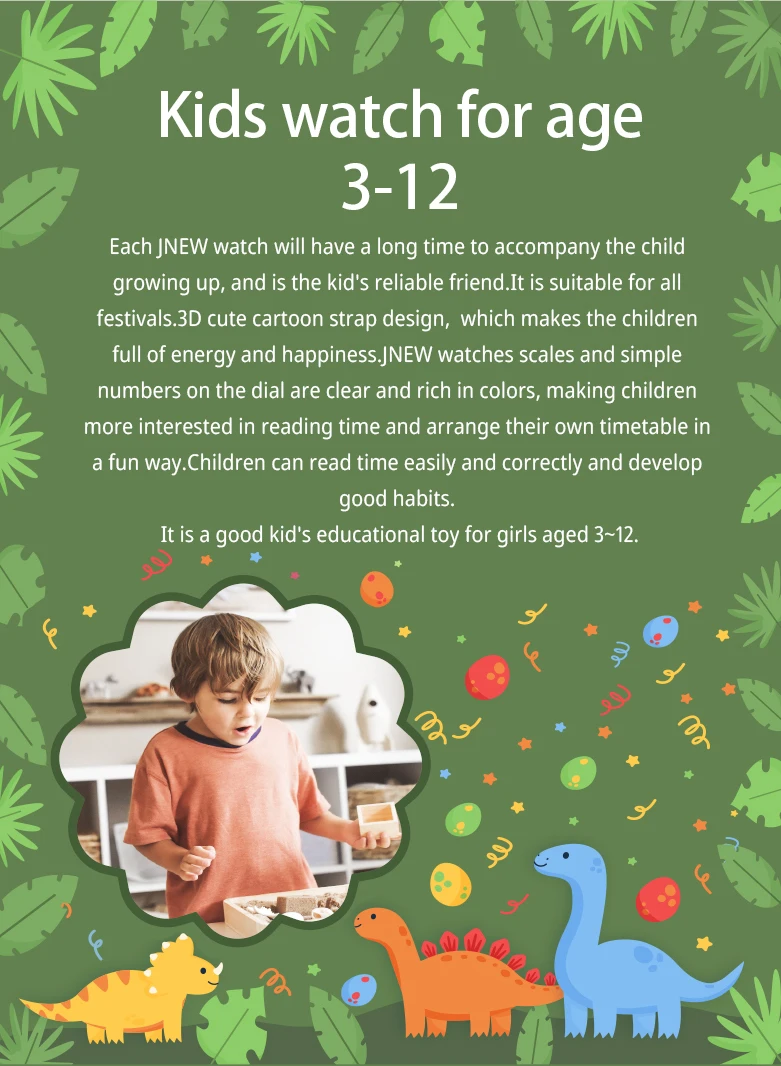 Kids watch for age 3-12

Each JNEW watch will have a long time to accompany the child growing up, and is the kid's reliable friend.It is suitable for all festivals.3D cute cartoon strap design, which makes the children full of energy and happiness.JNEW watches scales and simple numbers on the dial are clear and rich in colors, making children more interested in reading time and arrange their own timetable in a fun way.Children can read time easily and correctly and develop good habits.

It is a good kid's educational toy for girls aged 3~12.